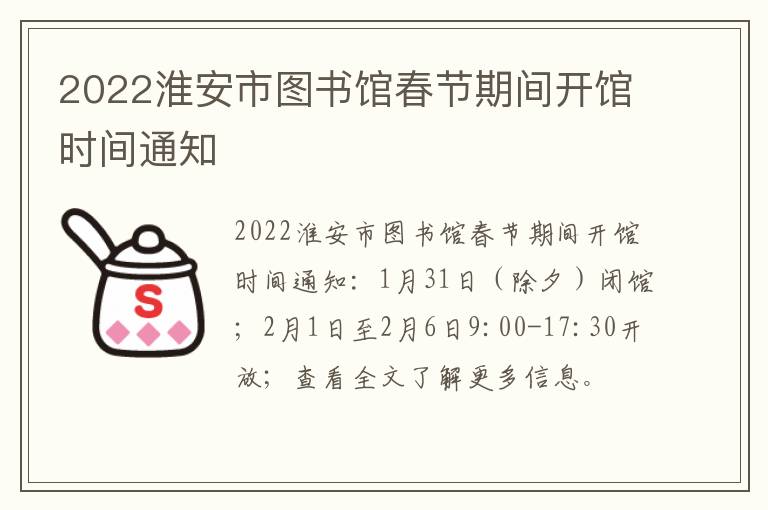 2022淮安市图书馆春节期间开馆时间通知

S

2022淮安市图书馆春节期间开馆时间通知：1月31日（除夕）闭馆；2月1日至2月6日9:00-17:30开放；查看全文了解更多信息。